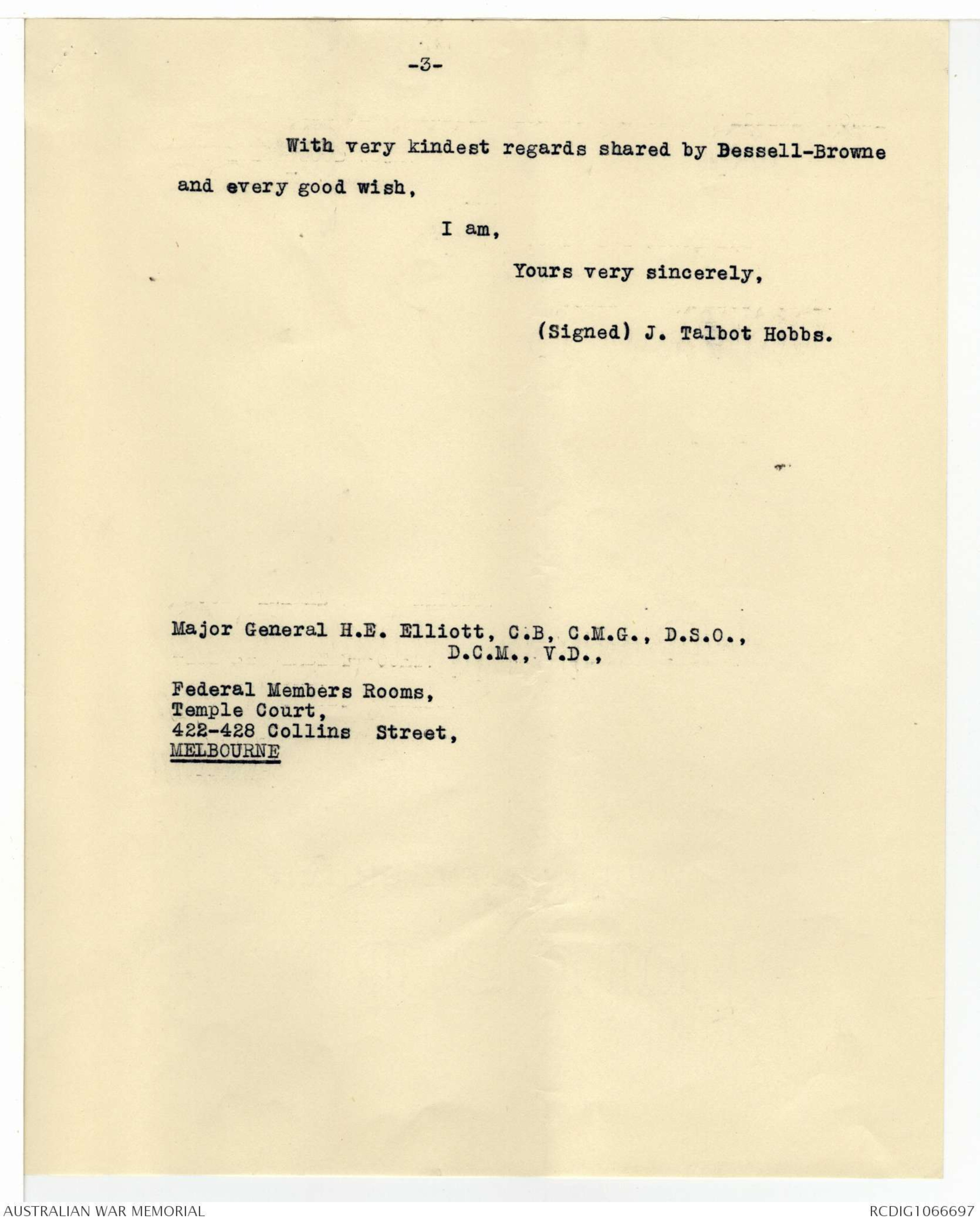 -3-

With very kindest regards shared by Bessell-Browne and every good wish,

I am,

Yours very sincerely,

(Signed) J. Talbot Hobbs.

Major General H.E. Elliott, C.B, C.M.G., D.S.O., D.C.M., V.D.,

Federal Members Rooms,
Temple Court,
422-428 Collins Street,
MELBOURNE

AUSTRALIAN WAR MEMORIAL

RCDIG1066697